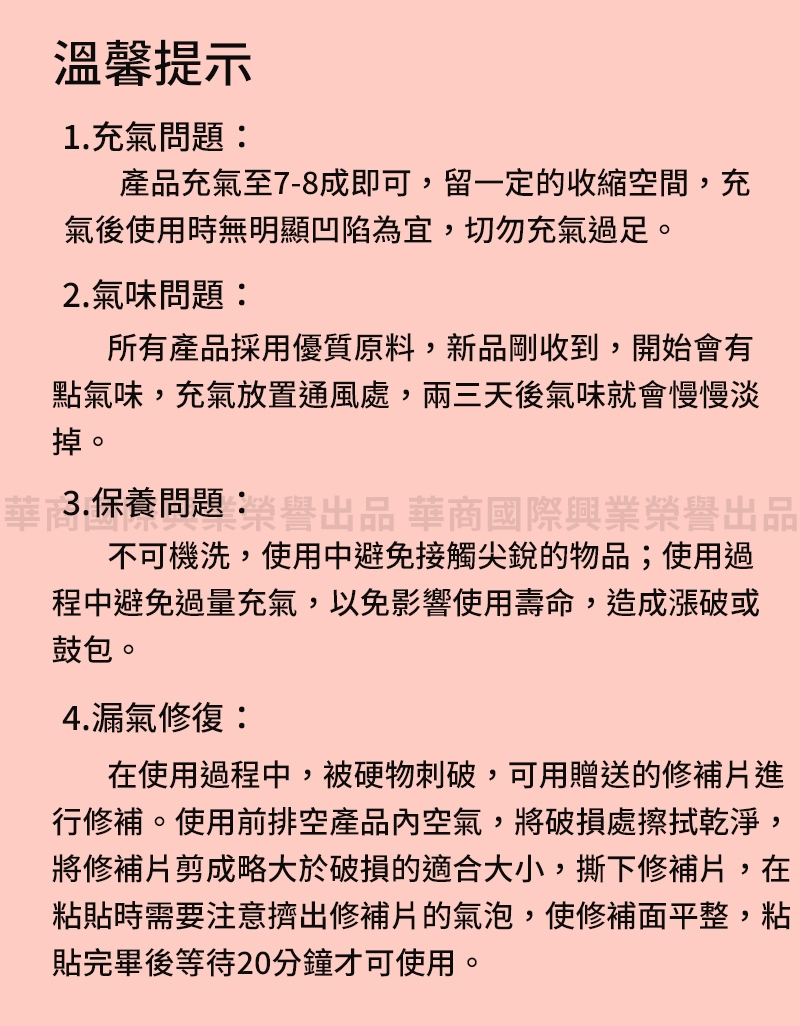 溫馨提示

1.充氣問題：

產品充氣至7-8成即可，留一定的收縮空間，充氣後使用時無明顯凹陷為宜，切勿充氣過足。

2.氣味問題：

所有產品採用優質原料，新品剛收到，開始會有點氣味，充氣放置通風處，兩三天後氣味就會慢慢淡掉。

華商國際興業榮譽出品 華商國際興業榮譽出品

3.保養問題：

不可機洗，使用中避免接觸尖銳的物品；使用過程中避免過量充氣，以免影響使用壽命，造成漲破或鼓包。

4.漏氣修復：

在使用過程中，被硬物刺破，可用贈送的修補片進行修補。使用前排空產品內空氣，將破損處擦拭乾淨，將修補片剪成略大於破損的適合大小，撕下修補片，在粘貼時需要注意擠出修補片的氣泡，使修補面平整，粘貼完畢後等待20分鐘才可使用。